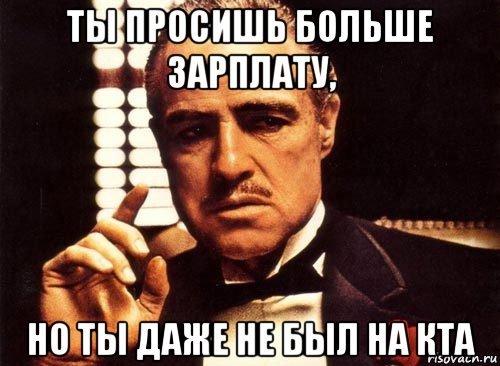 ТЫ ПРОСИШЬ БОЛЬШЕ ЗАРПЛАТУ,

НО ТЫ ДАЖЕ НЕ БЫЛ НА КТА

risovach.ru